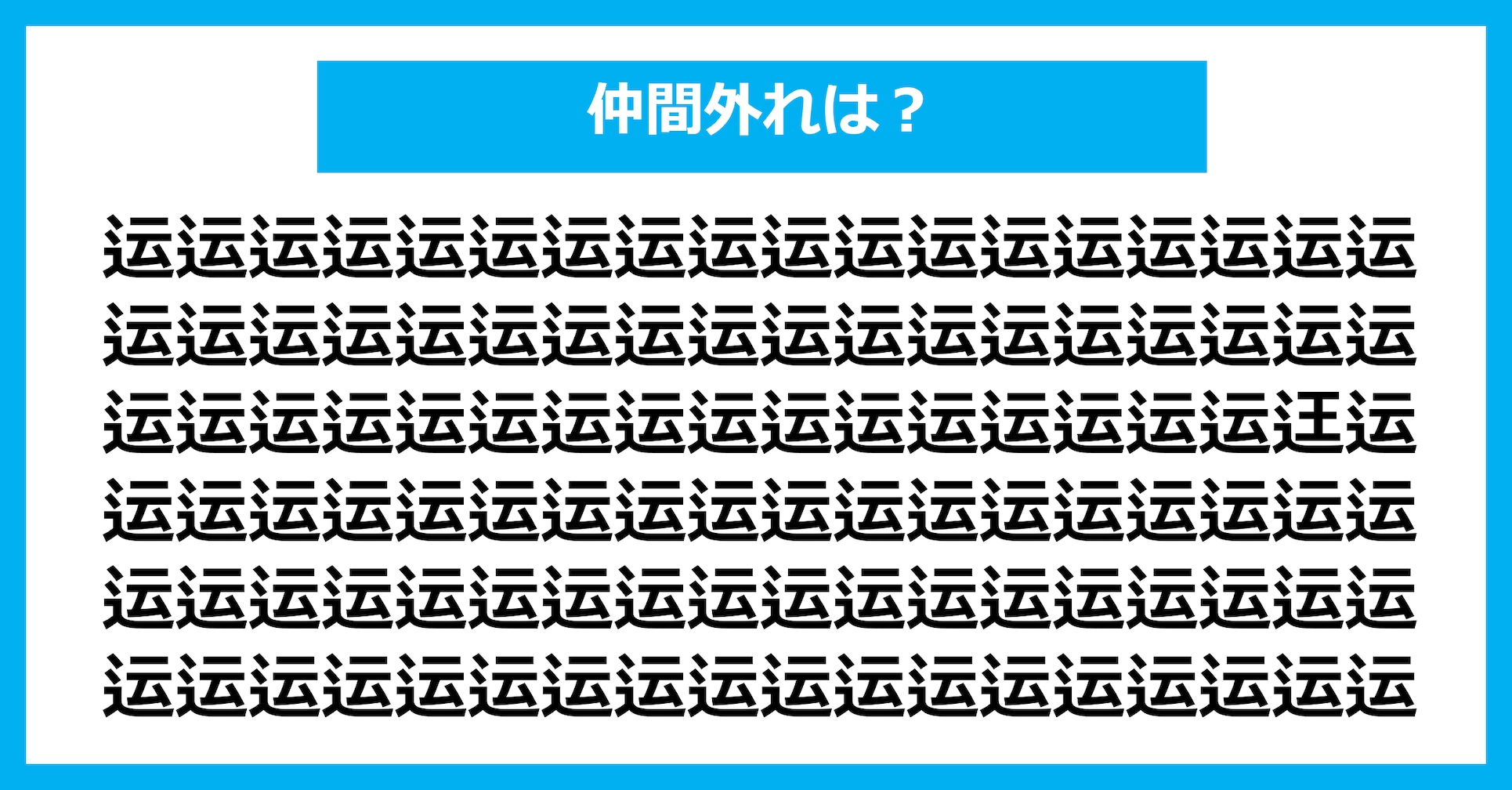 仲間外れは？

运运运运运运运运运运运运运运运运运运
运运运运运运运运运运运运运运运运运运
运运运运运运运运运运运运运运运运迋运
运运运运运运运运运运运运运运运运运运
运运运运运运运运运运运运运运运运运运
运运运运运运运运运运运运运运运运运运